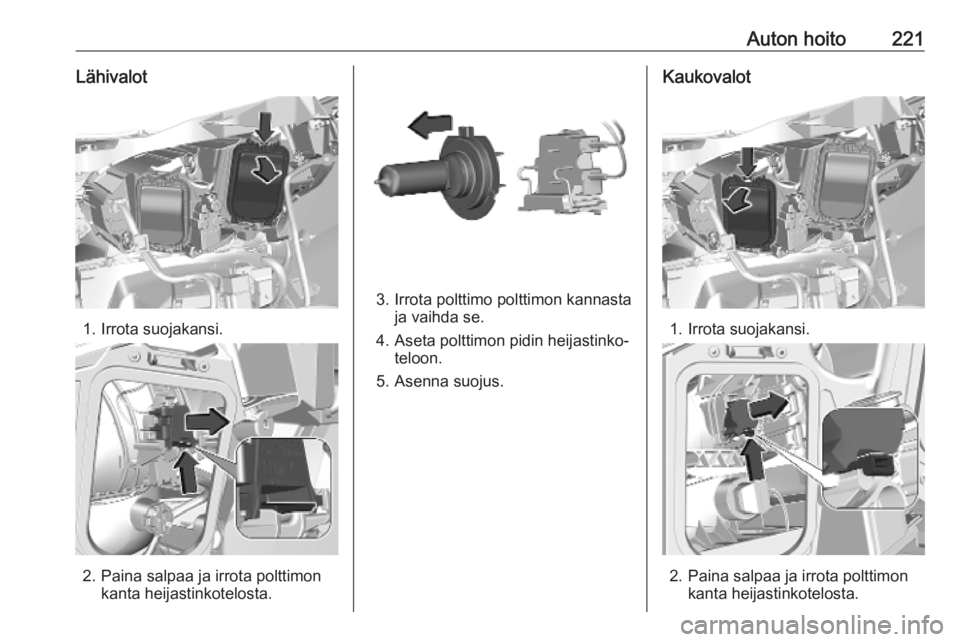 Auton hoito 221

Lähivalot

1. Irrota suojakansi.

2. Paina salpaa ja irrota polttimon kanta heijastinkotelosta.

3. Irrota polttimo polttimon kannasta ja vaihda se.

4. Aseta polttimon pidin heijastinkoteloon.

5. Asenna suojus.

Kaukovalot

1. Irrota suojakansi.

2. Paina salpaa ja irrota polttimon kanta heijastinkotelosta.

carmanualsonline.info